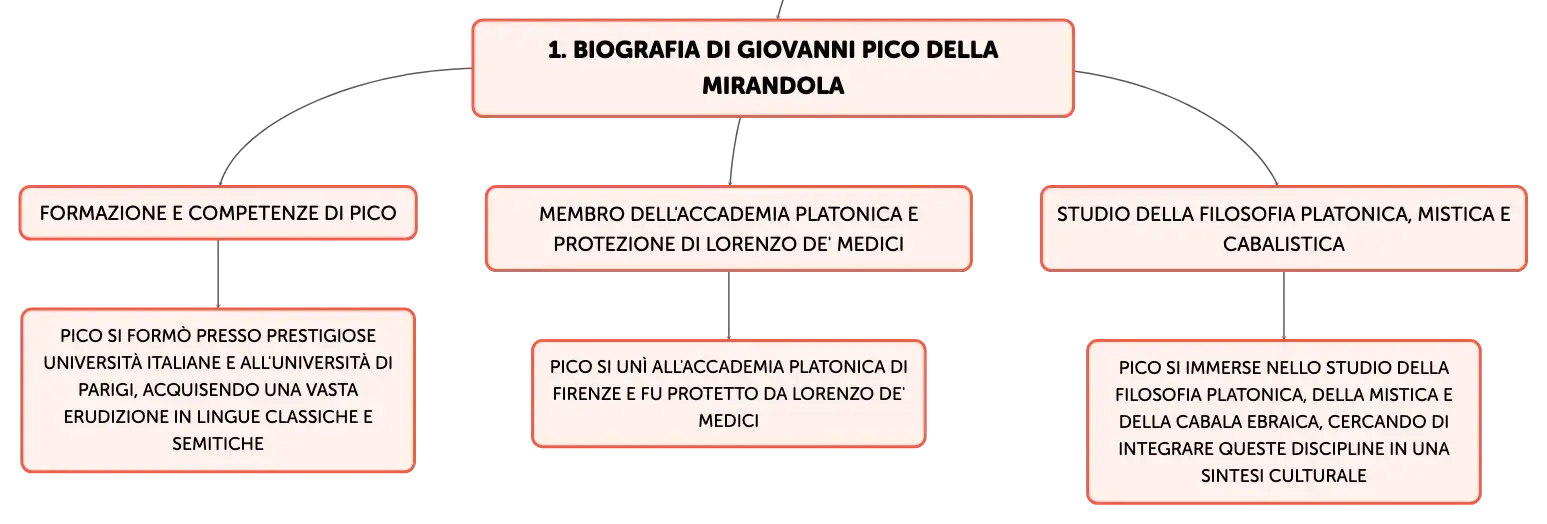 1. BIOGRAFIA DI GIOVANNI PICO DELLA MIRANDOLA

FORMAZIONE E COMPETENZE DI PICO

PICO SI FORMÒ PRESSO PRESTIGIOSE UNIVERSITÀ ITALIANE E ALL'UNIVERSITÀ DI PARIGI, ACQUISENDO UNA VASTA ERUDIZIONE IN LINGUE CLASSICHE E SEMITICHE

MEMBRO DELL'ACCADEMIA PLATONICA E PROTEZIONE DI LORENZO DE' MEDICI

PICO SI UNÌ ALL'ACCADEMIA PLATONICA DI FIRENZE E FU PROTETTO DA LORENZO DE' MEDICI

STUDIO DELLA FILOSOFIA PLATONICA, MISTICA E CABALISTICA

PICO SI IMMERSE NELLO STUDIO DELLA FILOSOFIA PLATONICA, DELLA MISTICA E DELLA CABALA EBRAICA, CERCANDO DI INTEGRARE QUESTE DISCIPLINE IN UNA SINTESI CULTURALE